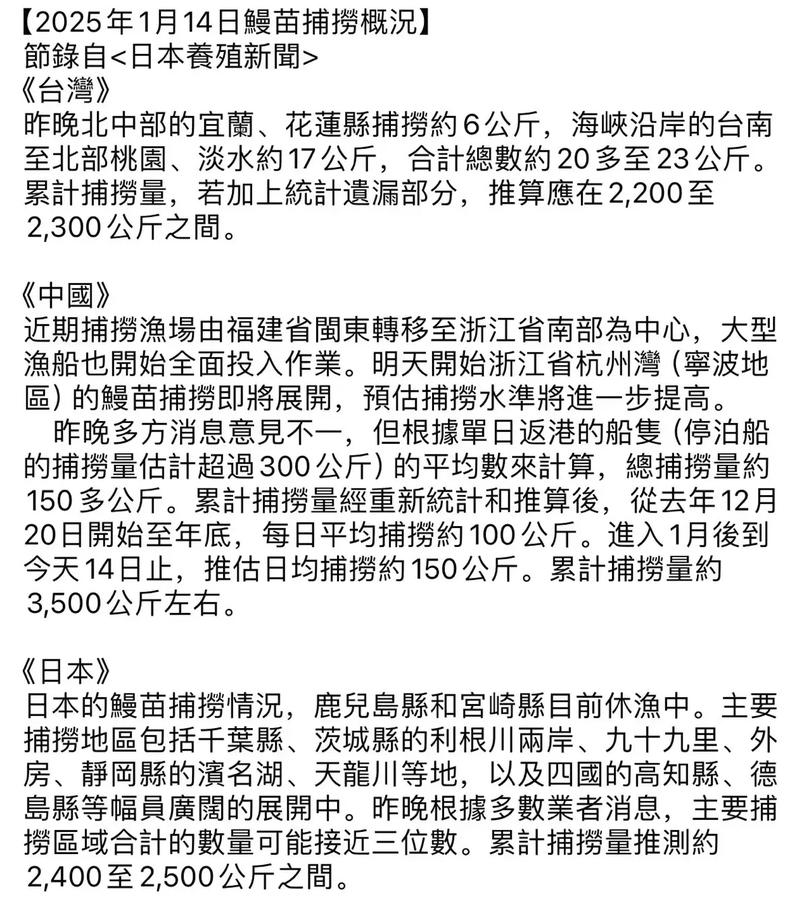 【2025年1月14日鰻苗捕撈概況】
節錄自<日本養殖新聞>
《台灣》
昨晚北中部的宜蘭、花蓮縣捕撈約6公斤，海峽沿岸的台南至北部桃園、淡水約17公斤，合計總數約20多至23公斤。累計捕撈量，若加上統計遺漏部分，推算應在2,200至2,300公斤之間。

《中國》
近期捕撈漁場由福建省閩東轉移至浙江省南部為中心，大型漁船也開始全面投入作業。明天開始浙江省杭州灣（寧波地區）的鰻苗捕撈即將展開，預估捕撈水準將進一步提高。
昨晚多方消息意見不一，但根據單日返港的船隻（停泊船的捕撈量估計超過300公斤）的平均數來計算，總捕撈量約150多公斤。累計捕撈量經重新統計和推算後，從去年12月20日開始至年底，每日平均捕撈約100公斤。進入1月後到今天14日止，推估日均捕撈約150公斤。累計捕撈量約3,500公斤左右。

《日本》
日本的鰻苗捕撈情況，鹿兒島縣和宮崎縣目前休漁中。主要捕撈地區包括千葉縣、茨城縣的利根川兩岸、九十九里、外房、靜岡縣的濱名湖、天龍川等地，以及四國的高知縣、德島縣等幅員廣闊的展開中。昨晚根據多數業者消息，主要捕撈區域合計的數量可能接近三位數。累計捕撈量推測約2,400至2,500公斤之間。